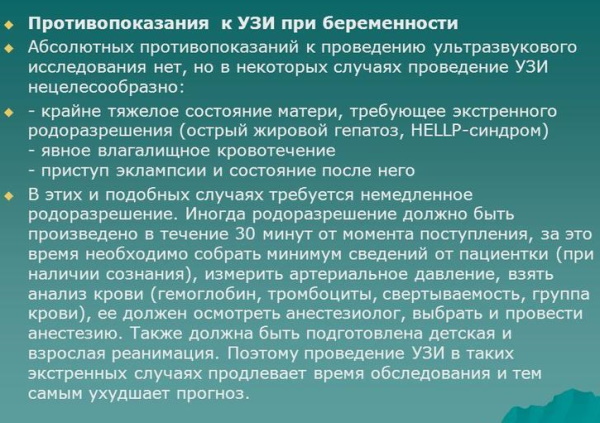 Противопоказания  к УЗИ при беременности

Абсолютных противопоказаний к проведению ультразвукового исследования нет, но в некоторых случаях проведение УЗИ нецелесообразно:

- крайне тяжелое состояние матери, требующее экстренного родоразрешения (острый жировой гепатоз, HELLP-синдром)
- явное влагалищное кровотечение
- приступ эклампсии и состояние после него

В этих и подобных случаях требуется немедленное родоразрешение. Иногда родоразрешение должно быть произведено в течение 30 минут от момента поступления, за это время необходимо собрать минимум сведений от пациентки (при наличии сознания), измерить артериальное давление, взять анализ крови (гемоглобин, тромбоциты, свертываемость, группа крови), ее должен осмотреть анестезиолог, выбрать и провести анестезию. Также должна быть подготовлена детская и взрослая реанимация. Поэтому проведение УЗИ в таких экстренных случаях продлевает время обследования и тем самым ухудшает прогноз.